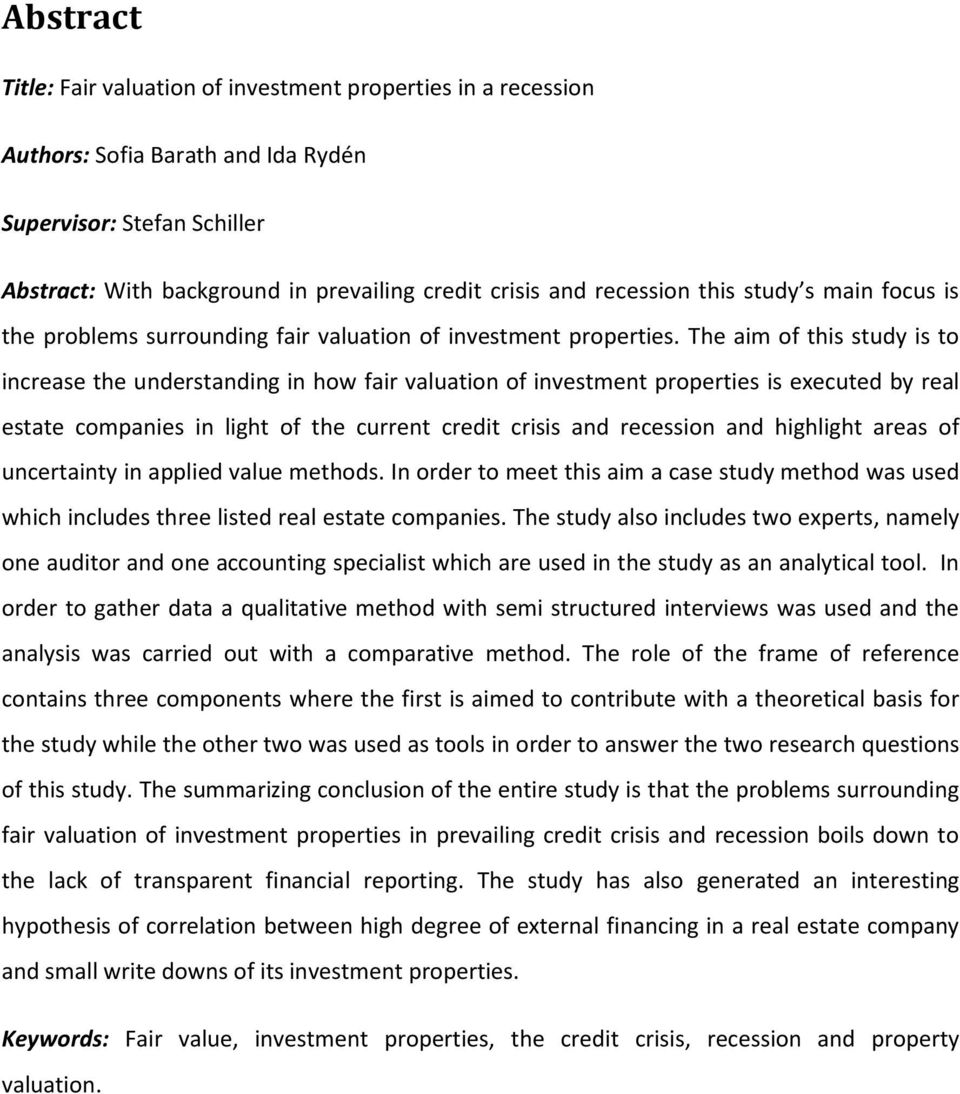 Abstract

Title: Fair valuation of investment properties in a recession

Authors: Sofia Barath and Ida Rydén

Supervisor: Stefan Schiller

Abstract: With background in prevailing credit crisis and recession this study s main focus is the problems surrounding fair valuation of investment properties. The aim of this study is to increase the understanding in how fair valuation of investment properties is executed by real estate companies in light of the current credit crisis and recession and highlight areas of uncertainty in applied value methods. In order to meet this aim a case study method was used which includes three listed real estate companies. The study also includes two experts, namely one auditor and one accounting specialist which are used in the study as an analytical tool. In order to gather data a qualitative method with semi structured interviews was used and the analysis was carried out with a comparative method. The role of the frame of reference contains three components where the first is aimed to contribute with a theoretical basis for the study while the other two was used as tools in order to answer the two research questions of this study. The summarizing conclusion of the entire study is that the problems surrounding fair valuation of investment properties in prevailing credit crisis and recession boils down to the lack of transparent financial reporting. The study has also generated an interesting hypothesis of correlation between high degree of external financing in a real estate company and small write downs of its investment properties.

Keywords: Fair value, investment properties, the credit crisis, recession and property valuation.